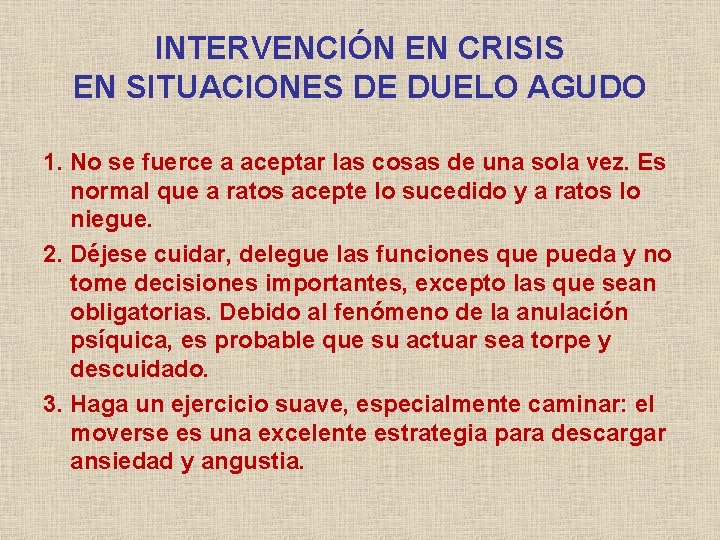 INTERVENCIÓN EN CRISIS
EN SITUACIONES DE DUELO AGUDO

1. No se fuerce a aceptar las cosas de una sola vez. Es normal que a ratos acepte lo sucedido y a ratos lo niegue.

2. Déjese cuidar, delegue las funciones que pueda y no tome decisiones importantes, excepto las que sean obligatorias. Debido al fenómeno de la anulación psíquica, es probable que su actuar sea torpe y descuidado.

3. Haga un ejercicio suave, especialmente caminar: el moverse es una excelente estrategia para descargar ansiedad y angustia.